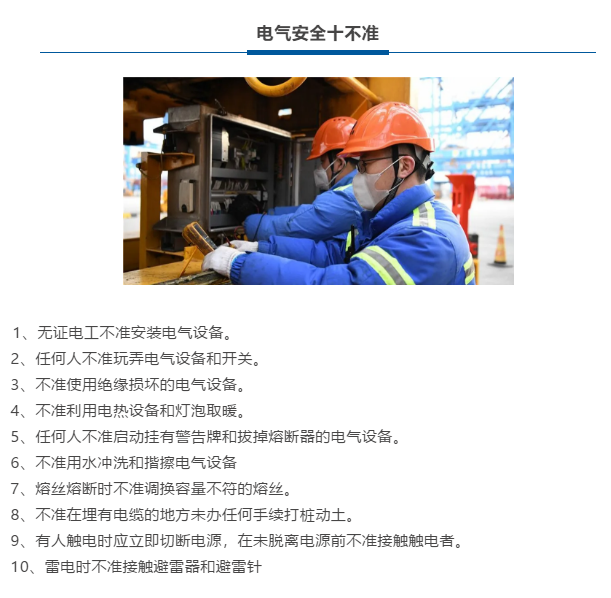 电气安全十不准

1、无证电工不准安装电气设备。
2、任何人不准玩弄电气设备和开关。
3、不准使用绝缘损坏的电气设备。
4、不准利用电热设备和灯泡取暖。
5、任何人不准启动挂有警告牌和拔掉熔断器的电气设备。
6、不准用水冲洗和揩擦电气设备
7、熔丝熔断时不准调换容量不符的熔丝。
8、不准在埋有电缆的地方未办任何手续打桩动土。
9、有人触电时应立即切断电源，在未脱离电源前不准接触触电者。
10、雷电时不准接触避雷器和避雷针